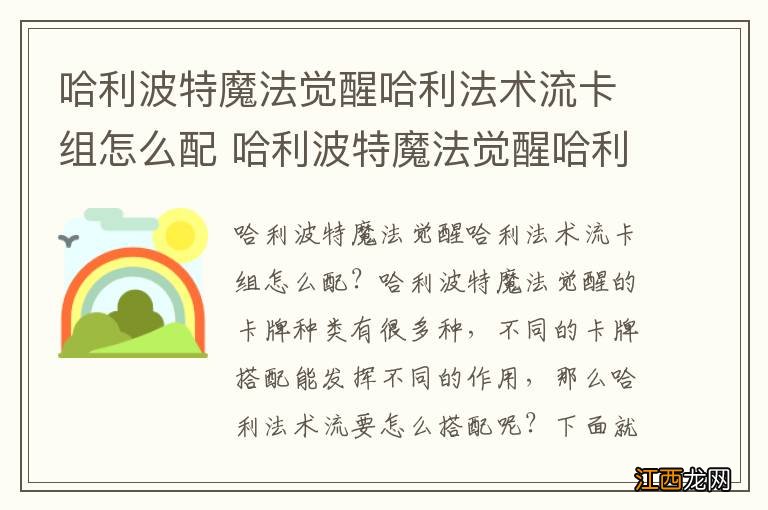 哈利波特魔法觉醒哈利法术流卡组怎么配 哈利波特魔法觉醒哈利

哈利波特魔法觉醒哈利法术流卡组怎么配？哈利波特魔法觉醒的卡牌种类有很多种，不同的卡牌搭配能发挥不同的作用，那么哈利法术流要怎么搭配呢？下面就

江西龙网